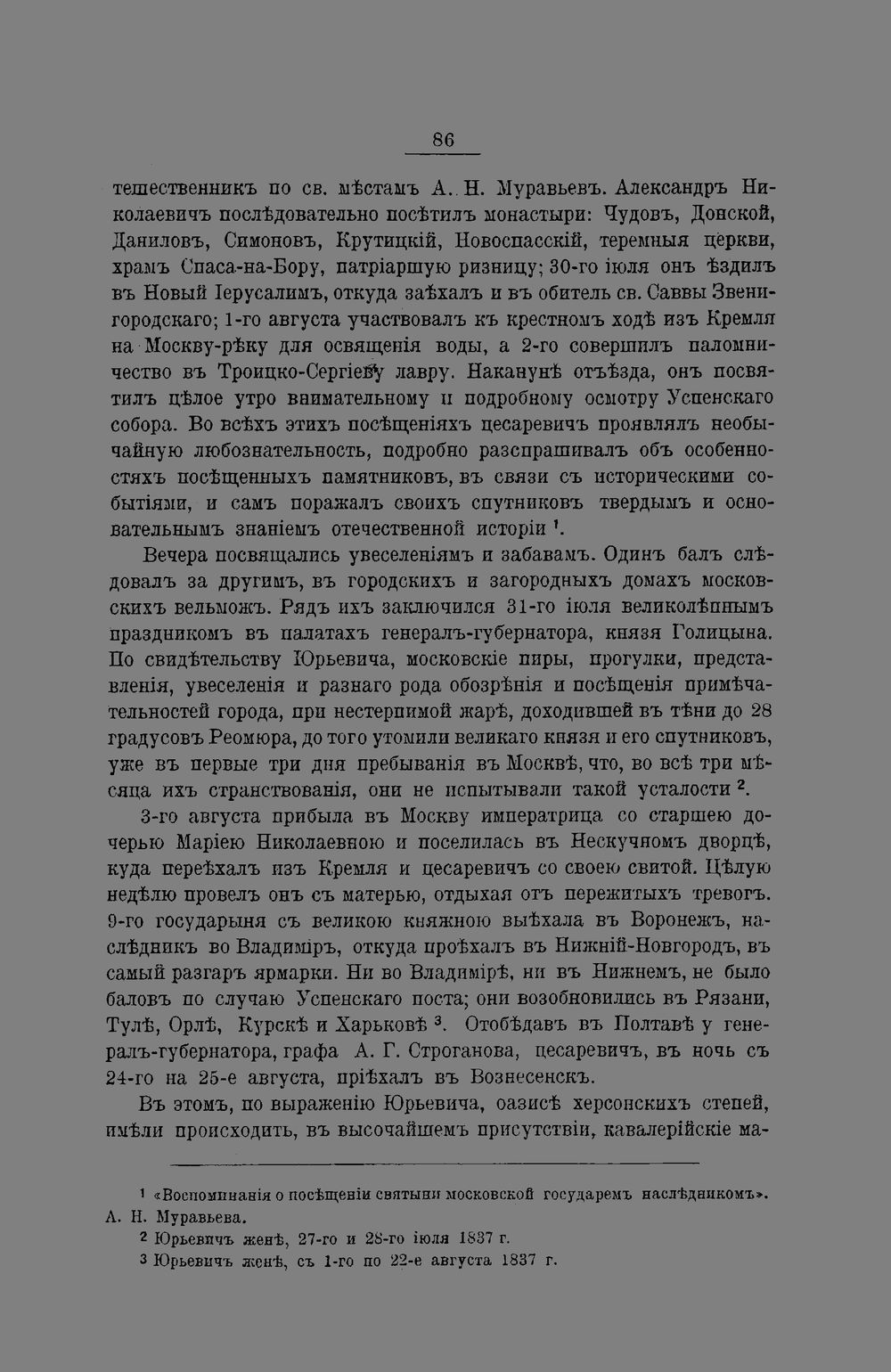 86

тешественникъ по св. мѣстамъ А. Н. Муравьевъ. Александръ Николаевичъ послѣдовательно посѣтилъ монастыри: Чудовъ, Донской, Даниловъ, Симоновъ, Крутицкій, Новоспасскій, теремныя церкви, храмъ Спаса-на-Бору, патріаршую ризницу; 30-го іюля онъ ѣздилъ въ Новый Іерусалимъ, откуда заѣхалъ и въ обитель св. Саввы Звенигородскаго; 1-го августа участвовалъ къ крестномъ ходѣ изъ Кремля на Москву-рѣку для освященія воды, а 2-го совершилъ паломничество въ Троицко-Сергіеву лавру. Наканунѣ отъѣзда, онъ посвятилъ цѣлое утро внимательному и подробному осмотру Успенскаго собора. Во всѣхъ этихъ посѣщеніяхъ цесаревичъ проявлялъ необычайную любознательность, подробно разспрашивалъ объ особенностяхъ посѣщенныхъ памятниковъ, въ связи съ историческими событіями, и самъ поражалъ своихъ спутниковъ твердымъ и основательнымъ знаніемъ отечественной исторіи $^{1}$.

Вечера посвящались увеселеніямъ и забавамъ. Одинъ балъ слѣдовалъ за другимъ, въ городскихъ и загородныхъ домахъ московскихъ вельможъ. Рядъ ихъ заключился 31-го іюля великолѣпнымъ праздникомъ въ палатахъ генералъ-губернатора, князя Голицына. По свидѣтельству Юрьевича, московскіе пиры, прогулки, представленія, увеселенія и разнаго рода обозрѣнія и посѣщенія примѣчательностей города, при нестерпимой жарѣ, доходившей въ тѣни до 28 градусовъ Реомюра, до того утомили великаго князя и его спутниковъ, уже въ первые три дня пребыванія въ Москвѣ, что, во всѣ три мѣсяца ихъ странствованія, они не испытывали такой усталости $^{2}$.

3-го августа прибыла въ Москву императрица со старшею дочерью Маріею Николаевною и поселилась въ Нескучномъ дворцѣ, куда переѣхалъ изъ Кремля и цесаревичъ со своею свитой. Цѣлую недѣлю провелъ онъ съ матерью, отдыхая отъ пережитыхъ тревогъ. 9-го государыня съ великою княжною выѣхала въ Воронежъ, наслѣдникъ во Владиміръ, откуда проѣхалъ въ Нижній-Новгородъ, въ самый разгаръ ярмарки. Ни во Владимірѣ, ни въ Нижнемъ, не было баловъ по случаю Успенскаго поста; они возобновились въ Рязани, Тулѣ, Орлѣ, Курскѣ и Харьковѣ $^{3}$. Отобѣдавъ въ Полтавѣ у генералъ-губернатора, графа А. Г. Строганова, цесаревичъ, въ ночь съ 24-го на 25-е августа, пріѣхалъ въ Вознесенскъ.

Въ этомъ, по выраженію Юрьевича, оазисѣ херсонскихъ степей, имѣли происходить, въ высочайшемъ присутствіи, кавалерійскіе ма-

$^{1}$ «Воспоминанія о посѣщеніи святыни московской государемъ наслѣдникомъ». А. Н. Муравьева.
$^{2}$ Юрьевичъ женѣ, 27-го и 28-го іюля 1837 г.
$^{3}$ Юрьевичъ женѣ, съ 1-го по 22-е августа 1837 г.